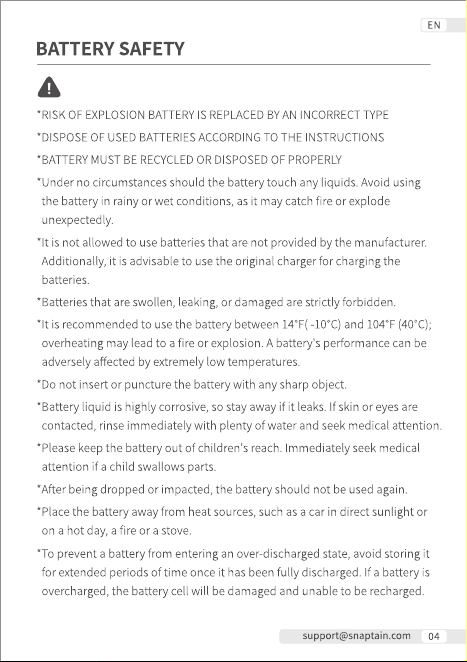 EN

BATTERY SAFETY

*RISK OF EXPLOSION BATTERY IS REPLACED BY AN INCORRECT TYPE

*DISPOSE OF USED BATTERIES ACCORDING TO THE INSTRUCTIONS

*BATTERY MUST BE RECYCLED OR DISPOSED OF PROPERLY

*Under no circumstances should the battery touch any liquids. Avoid using the battery in rainy or wet conditions, as it may catch fire or explode unexpectedly.

*It is not allowed to use batteries that are not provided by the manufacturer. Additionally, it is advisable to use the original charger for charging the batteries.

*Batteries that are swollen, leaking, or damaged are strictly forbidden.

*It is recommended to use the battery between 14°F( -10°C) and 104°F (40°C); overheating may lead to a fire or explosion. A battery's performance can be adversely affected by extremely low temperatures.

*Do not insert or puncture the battery with any sharp object.

*Battery liquid is highly corrosive, so stay away if it leaks. If skin or eyes are contacted, rinse immediately with plenty of water and seek medical attention.

*Please keep the battery out of children's reach. Immediately seek medical attention if a child swallows parts.

*After being dropped or impacted, the battery should not be used again.

*Place the battery away from heat sources, such as a car in direct sunlight or on a hot day, a fire or a stove.

*To prevent a battery from entering an over-discharged state, avoid storing it for extended periods of time once it has been fully discharged. If a battery is overcharged, the battery cell will be damaged and unable to be recharged.

support@snaptain.com 04